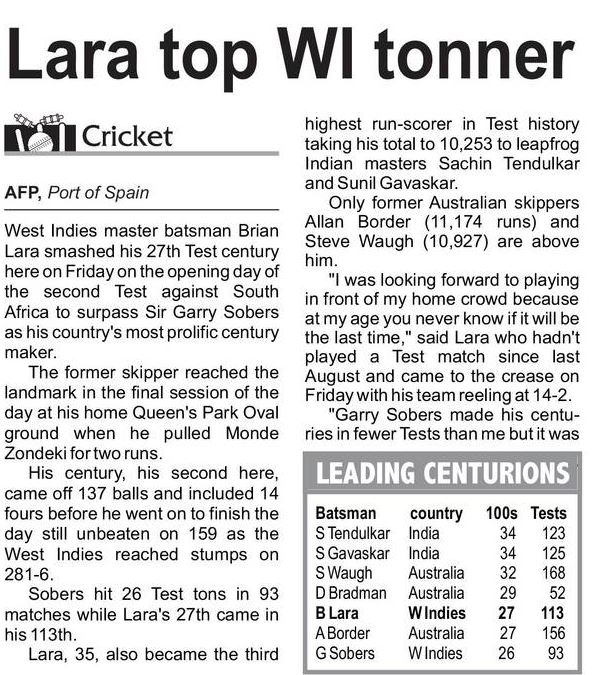 Lara top WI tonner

Cricket

AFP, Port of Spain

West Indies master batsman Brian Lara smashed his 27th Test century here on Friday on the opening day of the second Test against South Africa to surpass Sir Garry Sobers as his country's most prolific century maker.

The former skipper reached the landmark in the final session of the day at his home Queen's Park Oval ground when he pulled Monde Zondeki for two runs.

His century, his second here, came off 137 balls and included 14 fours before he went on to finish the day still unbeaten on 159 as the West Indies reached stumps on 281-6.

Sobers hit 26 Test tons in 93 matches while Lara's 27th came in his 113th.

Lara, 35, also became the third highest run-scorer in Test history taking his total to 10,253 to leapfrog Indian masters Sachin Tendulkar and Sunil Gavaskar.

Only former Australian skippers Allan Border (11,174 runs) and Steve Waugh (10,927) are above him.

"I was looking forward to playing in front of my home crowd because at my age you never know if it will be the last time," said Lara who hadn't played a Test match since last August and came to the crease on Friday with his team reeling at 14-2.

"Garry Sobers made his centuries in fewer Tests than me but it was

LEADING CENTURIONS

| Batsman | country | 100s | Tests |
|---|---|---|---|
| S Tendulkar | India | 34 | 123 |
| S Gavaskar | India | 34 | 125 |
| S Waugh | Australia | 32 | 168 |
| D Bradman | Australia | 29 | 52 |
| B Lara | W Indies | 27 | 113 |
| A Border | Australia | 27 | 156 |
| G Sobers | W Indies | 26 | 93 |